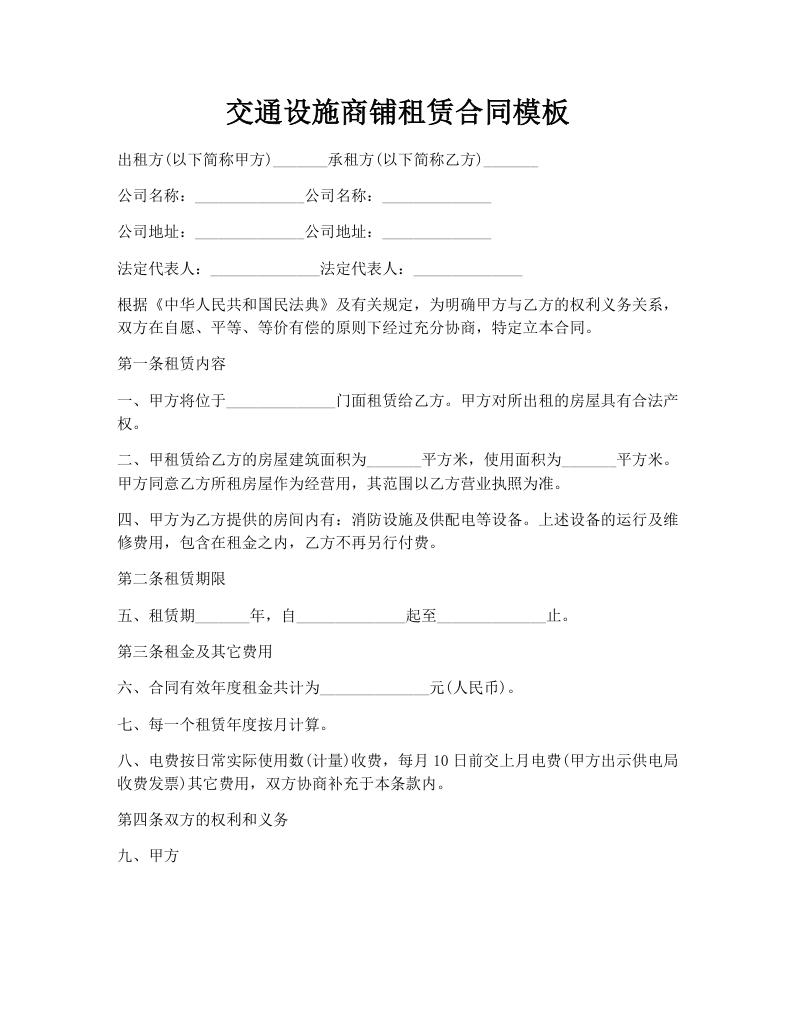 交通设施商铺租赁合同模板

出租方(以下简称甲方)_______承租方(以下简称乙方)_______

公司名称：______________公司名称：______________

公司地址：______________公司地址：______________

法定代表人：______________法定代表人：______________

根据《中华人民共和国民法典》及有关规定，为明确甲方与乙方的权利义务关系，双方在自愿、平等、等价有偿的原则下经过充分协商，特定立本合同。

第一条租赁内容

一、甲方将位于______________门面租赁给乙方。甲方对所出租的房屋具有合法产权。

二、甲租赁给乙方的房屋建筑面积为_______平方米，使用面积为_______平方米。甲方同意乙方所租房屋作为经营用，其范围以乙方营业执照为准。

四、甲方为乙方提供的房间内有：消防设施及供配电等设备。上述设备的运行及维修费用，包含在租金之内，乙方不再另行付费。

第二条租赁期限

五、租赁期_______年，自______________起至______________止。

第三条租金及其它费用

六、合同有效年度租金共计为______________元(人民币)。

七、每一个租赁年度按月计算。

八、电费按日常实际使用数(计量)收费，每月10日前交上月电费(甲方出示供电局收费发票)其它费用，双方协商补充于本条款内。

第四条双方的权利和义务

九、甲方